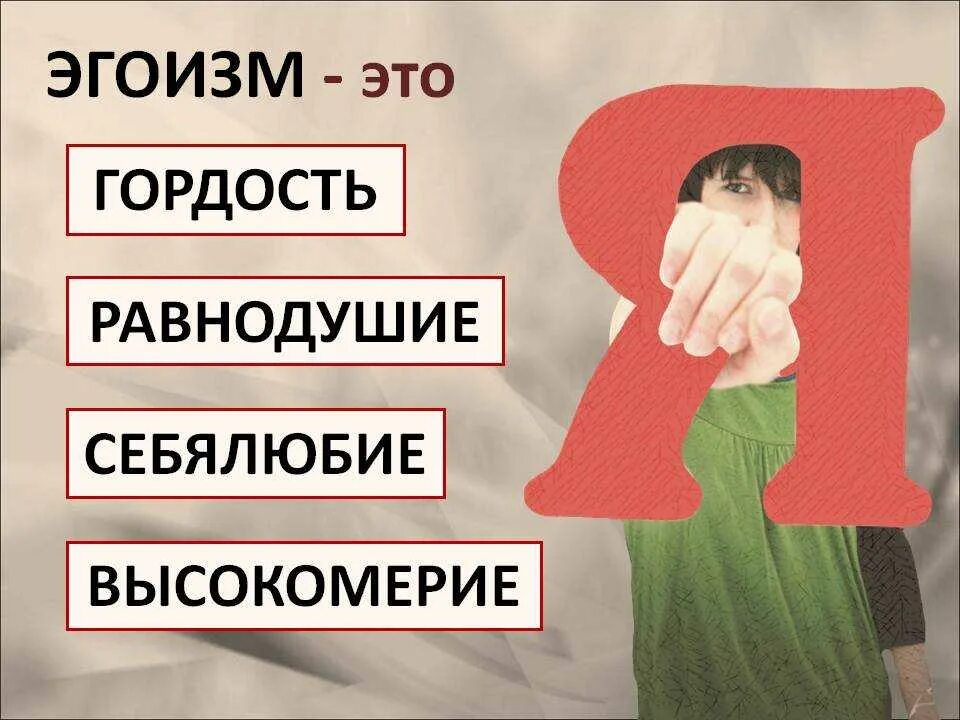 ЭГОИЗМ - это

ГОРДОСТЬ

РАВНОДУШИЕ

СЕБЯЛЮБИЕ

ВЫСОКОМЕРИЕ

Я